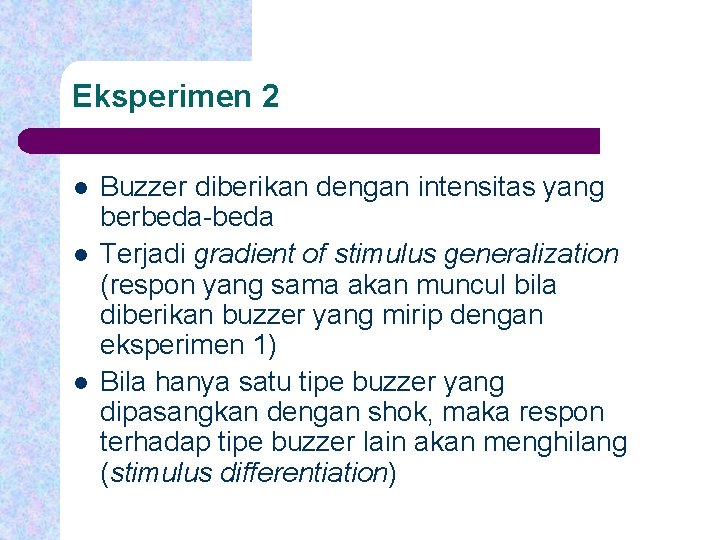 Eksperimen 2

• Buzzer diberikan dengan intensitas yang berbeda-beda
• Terjadi gradient of stimulus generalization (respon yang sama akan muncul bila diberikan buzzer yang mirip dengan eksperimen 1)
• Bila hanya satu tipe buzzer yang dipasangkan dengan shok, maka respon terhadap tipe buzzer lain akan menghilang (stimulus differentiation)